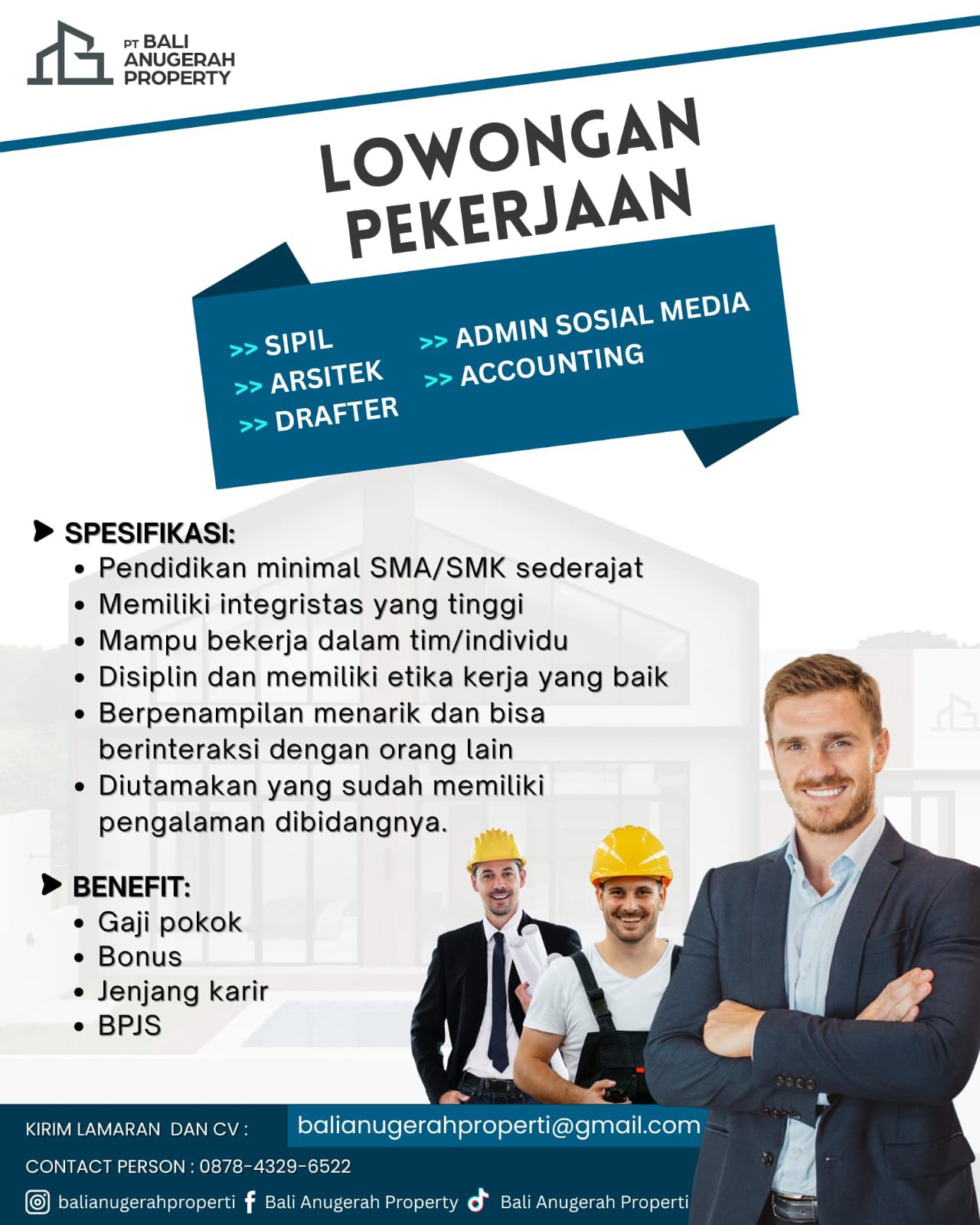 PT BALI ANUGERAH PROPERTY

LOWONGAN PEKERJAAN

>> SIPIL
>> ARSITEK
>> DRAFTER

>> ADMIN SOSIAL MEDIA
>> ACCOUNTING

SPESIFIKASI:
• Pendidikan minimal SMA/SMK sederajat
• Memiliki integristas yang tinggi
• Mampu bekerja dalam tim/individu
• Disiplin dan memiliki etika kerja yang baik
• Berpenampilan menarik dan bisa berinteraksi dengan orang lain
• Diutamakan yang sudah memiliki pengalaman dibidangnya.

BENEFIT:
• Gaji pokok
• Bonus
• Jenjang karir
• BPJS

KIRIM LAMARAN DAN CV : balianugerahproperti@gmail.com

CONTACT PERSON : 0878-4329-6522

balianugerahproperti Bali Anugerah Property Bali Anugerah Properti